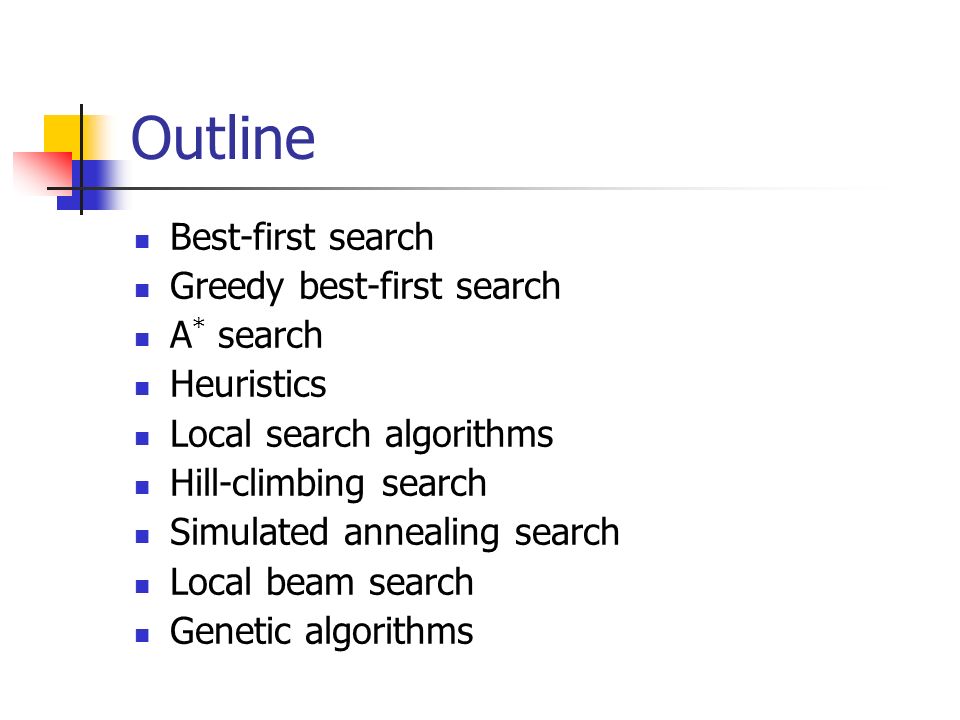 Outline

• Best-first search
• Greedy best-first search
• $A^*$ search
• Heuristics
• Local search algorithms
• Hill-climbing search
• Simulated annealing search
• Local beam search
• Genetic algorithms